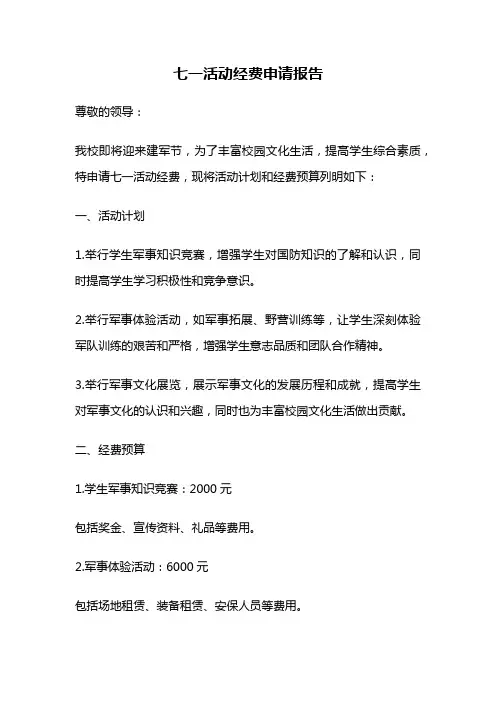 七一活动经费申请报告

尊敬的领导：

我校即将迎来建军节，为了丰富校园文化生活，提高学生综合素质，特申请七一活动经费，现将活动计划和经费预算列明如下：

一、活动计划

1.举行学生军事知识竞赛，增强学生对国防知识的了解和认识，同时提高学生学习积极性和竞争意识。

2.举行军事体验活动，如军事拓展、野营训练等，让学生深刻体验军队训练的艰苦和严格，增强学生意志品质和团队合作精神。

3.举行军事文化展览，展示军事文化的发展历程和成就，提高学生对军事文化的认识和兴趣，同时也为丰富校园文化生活做出贡献。

二、经费预算

1.学生军事知识竞赛：2000 元

包括奖金、宣传资料、礼品等费用。

2.军事体验活动：6000 元

包括场地租赁、装备租赁、安保人员等费用。